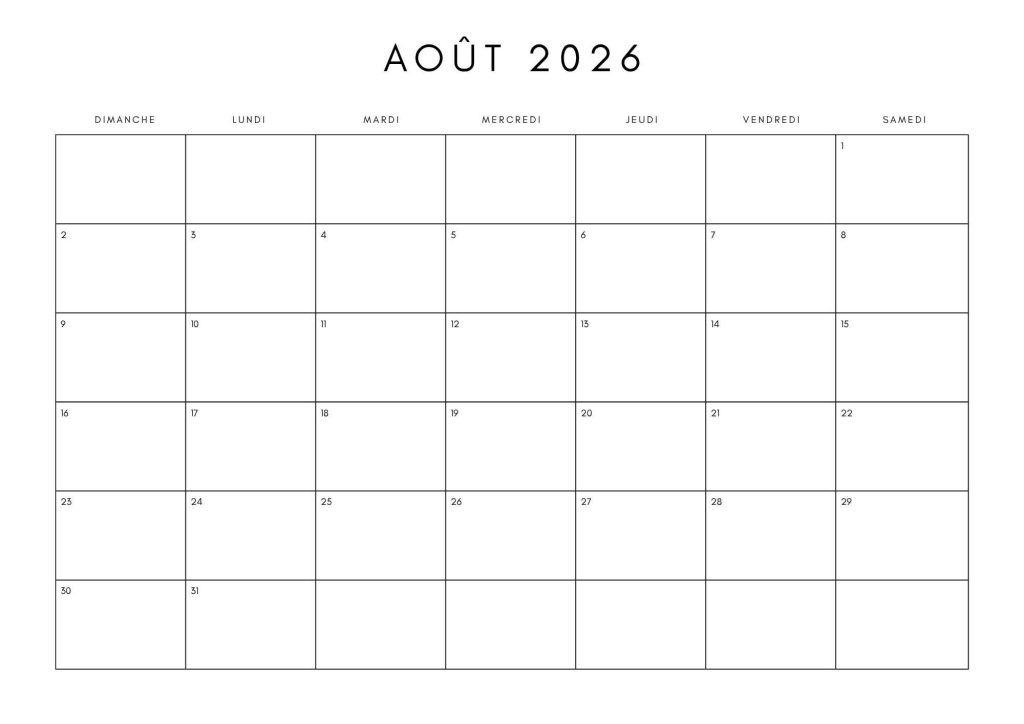 AOÛT 2026

| DIMANCHE | LUNDI | MARDI | MERCREDI | JEUDI | VENDREDI | SAMEDI |
|---|---|---|---|---|---|---|
| | | | | | | 1 |
| 2 | 3 | 4 | 5 | 6 | 7 | 8 |
| 9 | 10 | 11 | 12 | 13 | 14 | 15 |
| 16 | 17 | 18 | 19 | 20 | 21 | 22 |
| 23 | 24 | 25 | 26 | 27 | 28 | 29 |
| 30 | 31 | | | | | |